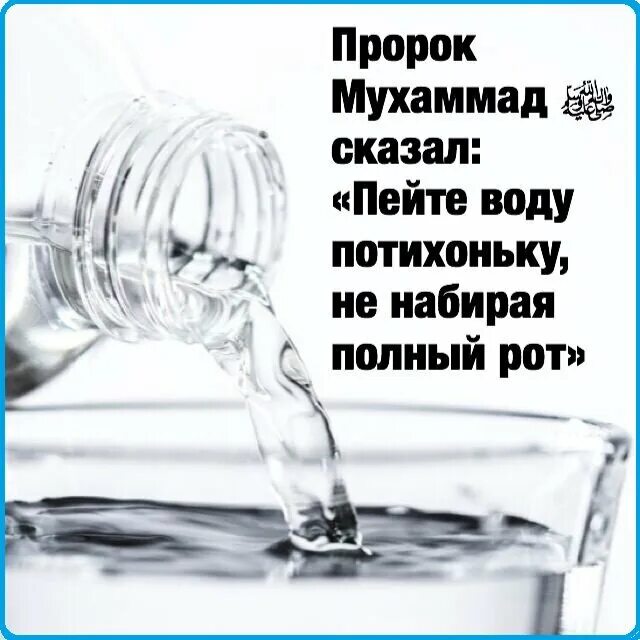 Пророк Мухаммад ﷺ сказал: «Пейте воду потихоньку, не набирая полный рот»